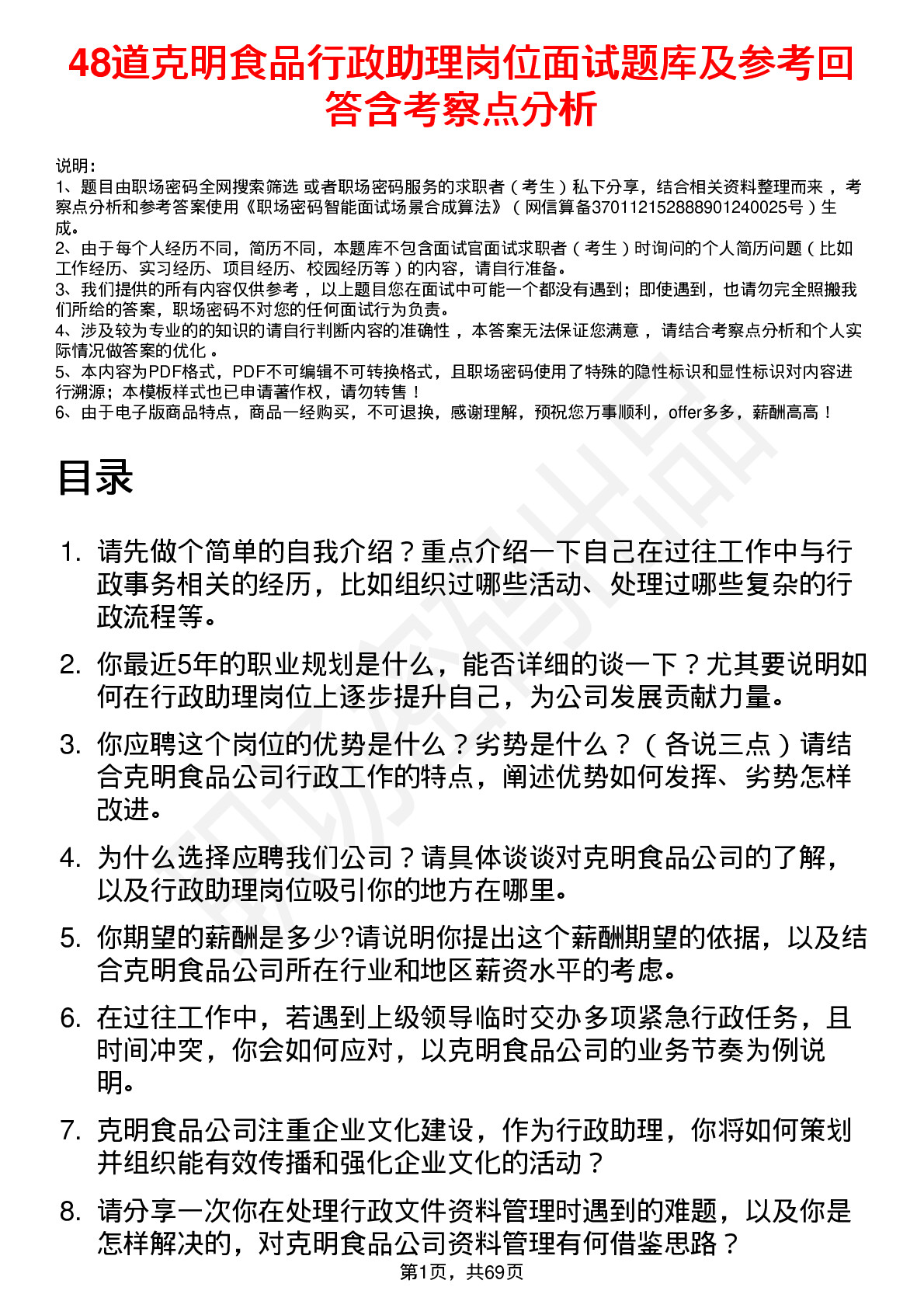 48道克明食品行政助理岗位面试题库及参考回答含考察点分析

说明：
1、题目由职场密码全网搜索筛选 或者职场密码服务的求职者（考生）私下分享，结合相关资料整理而来，考察点分析和参考答案使用《职场密码智能面试场景合成算法》（网信算备370112152888901240025号）生成。
2、由于每个人经历不同，简历不同，本题库不包含面试官面试求职者（考生）时询问的个人简历问题（比如工作经历、实习经历、项目经历、校园经历等）的内容，请自行准备。
3、我们提供的所有内容仅供参考，以上题目您在面试中可能一个都没有遇到；即使遇到，也请勿完全照搬我们所给的答案，职场密码不对您的任何面试行为负责。
4、涉及较为专业的的知识的请自行判断内容的准确性，本答案无法保证您满意，请结合考察点分析和个人实际情况做答案的优化。
5、本内容为PDF格式，PDF不可编辑不可转换格式，且职场密码使用了特殊的隐性标识和显性标识对内容进行溯源；本模板样式也已申请著作权，请勿转售！
6、由于电子版商品特点，商品一经购买，不可退换，感谢理解，预祝您万事顺利，offer多多，薪酬高高！

目录

1. 请先做个简单的自我介绍？重点介绍一下自己在过往工作中与行政事务相关的经历，比如组织过哪些活动、处理过哪些复杂的行政流程等。

2. 你最近5年的职业规划是什么，能否详细的谈一下？尤其要说明如何在行政助理岗位上逐步提升自己，为公司发展贡献力量。

3. 你应聘这个岗位的优势是什么？劣势是什么？（各说三点）请结合克明食品公司行政工作的特点，阐述优势如何发挥、劣势怎样改进。

4. 为什么选择应聘我们公司？请具体谈谈对克明食品公司的了解，以及行政助理岗位吸引你的地方在哪里。

5. 你期望的薪酬是多少?请说明你提出这个薪酬期望的依据，以及结合克明食品公司所在行业和地区薪资水平的考虑。

6. 在过往工作中，若遇到上级领导临时交办多项紧急行政任务，且时间冲突，你会如何应对，以克明食品公司的业务节奏为例说明。

7. 克明食品公司注重企业文化建设，作为行政助理，你将如何策划并组织能有效传播和强化企业文化的活动？

8. 请分享一次你在处理行政文件资料管理时遇到的难题，以及你是怎样解决的，对克明食品公司资料管理有何借鉴思路？

第1页，共69页